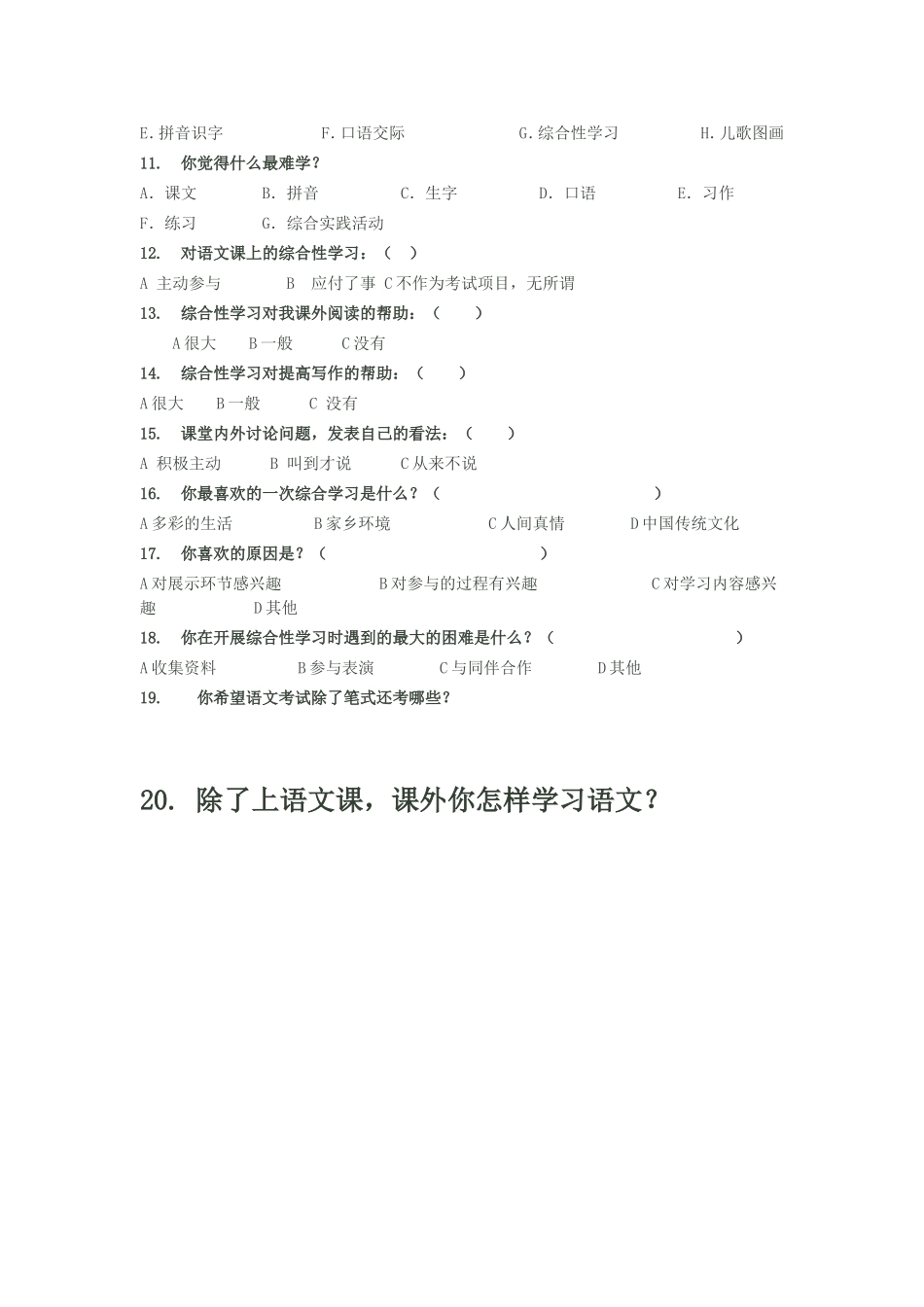 E.拼音识字 F.口语交际 G.综合性学习 H.儿歌图画

11. 你觉得什么最难学？

A. 课文 B. 拼音 C. 生字 D. 口语 E. 习作

F. 练习 G. 综合实践活动

12. 对语文课上的综合性学习：（ ）

A 主动参与 B 应付了事 C 不作为考试项目，无所谓

13. 综合性学习对我课外阅读的帮助：（ ）

A 很大 B 一般 C 没有

14. 综合性学习对提高写作的帮助：（ ）

A 很大 B 一般 C 没有

15. 课堂内外讨论问题，发表自己的看法：（ ）

A 积极主动 B 叫到才说 C 从来不说

16. 你最喜欢的一次综合学习是什么？（ ）

A 多彩的生活 B 家乡环境 C 人间真情 D 中国传统文化

17. 你喜欢的原因是？（ ）

A 对展示环节感兴趣 B 对参与的过程有兴趣 C 对学习内容感兴趣 D 其他

18. 你在开展综合性学习时遇到的最大的困难是什么？（ ）

A 收集资料 B 参与表演 C 与同伴合作 D 其他

19. 你希望语文考试除了笔式还考哪些？

20. 除了上语文课，课外你怎样学习语文？